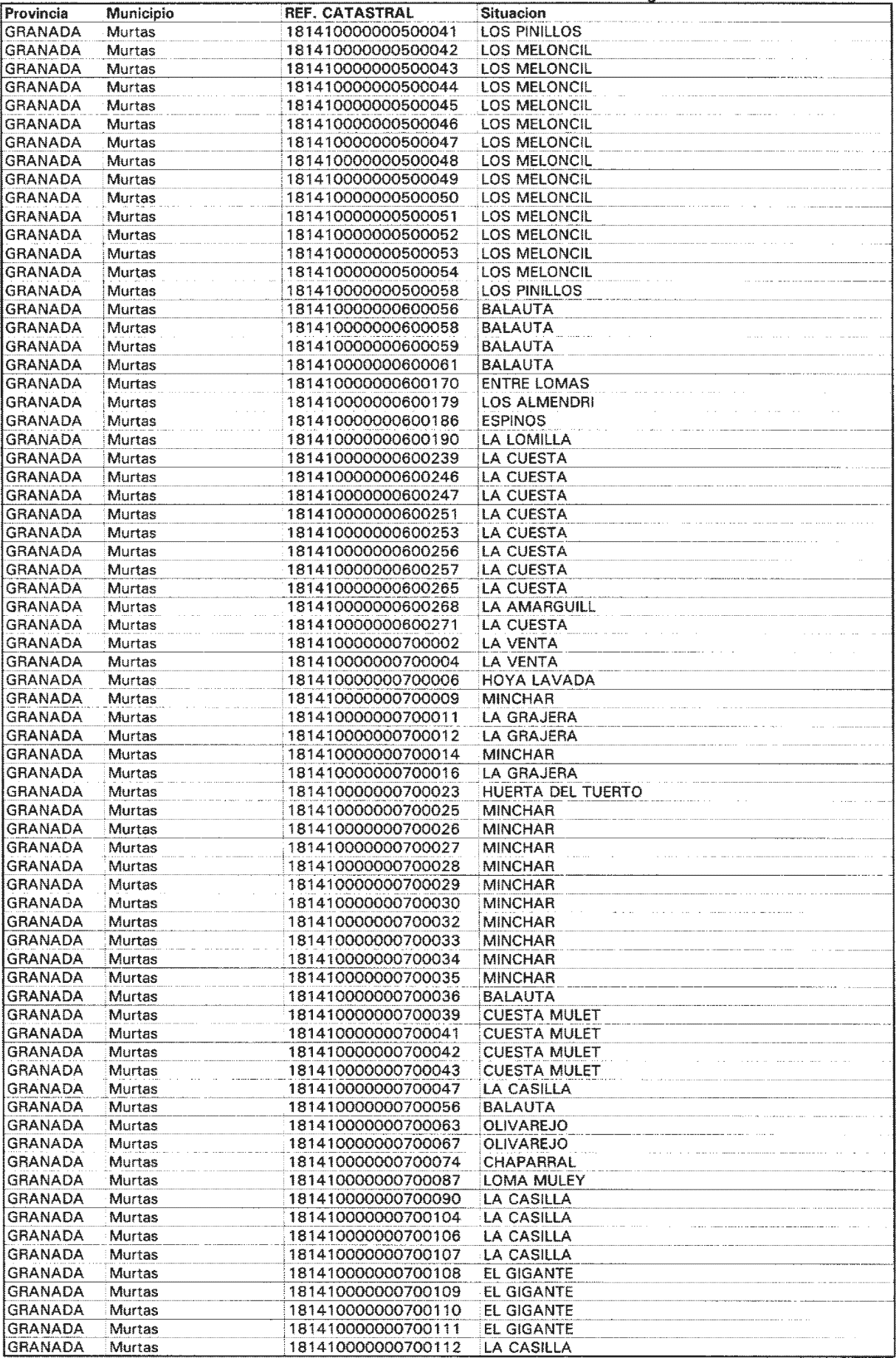 | Provincia | Municipio | REF. CATASTRAL | Situacion |
|---|---|---|---|
| GRANADA | Murtas | 181410000000500041 | LOS PINILLOS |
| GRANADA | Murtas | 181410000000500042 | LOS MELONCIL |
| GRANADA | Murtas | 181410000000500043 | LOS MELONCIL |
| GRANADA | Murtas | 181410000000500044 | LOS MELONCIL |
| GRANADA | Murtas | 181410000000500045 | LOS MELONCIL |
| GRANADA | Murtas | 181410000000500046 | LOS MELONCIL |
| GRANADA | Murtas | 181410000000500047 | LOS MELONCIL |
| GRANADA | Murtas | 181410000000500048 | LOS MELONCIL |
| GRANADA | Murtas | 181410000000500049 | LOS MELONCIL |
| GRANADA | Murtas | 181410000000500050 | LOS MELONCIL |
| GRANADA | Murtas | 181410000000500051 | LOS MELONCIL |
| GRANADA | Murtas | 181410000000500052 | LOS MELONCIL |
| GRANADA | Murtas | 181410000000500053 | LOS MELONCIL |
| GRANADA | Murtas | 181410000000500054 | LOS MELONCIL |
| GRANADA | Murtas | 181410000000500058 | LOS PINILLOS |
| GRANADA | Murtas | 181410000000600056 | BALAUTA |
| GRANADA | Murtas | 181410000000600058 | BALAUTA |
| GRANADA | Murtas | 181410000000600059 | BALAUTA |
| GRANADA | Murtas | 181410000000600061 | BALAUTA |
| GRANADA | Murtas | 181410000000600170 | ENTRE LOMAS |
| GRANADA | Murtas | 181410000000600179 | LOS ALMENDRI |
| GRANADA | Murtas | 181410000000600186 | ESPINOS |
| GRANADA | Murtas | 181410000000600190 | LA LOMILLA |
| GRANADA | Murtas | 181410000000600239 | LA CUESTA |
| GRANADA | Murtas | 181410000000600246 | LA CUESTA |
| GRANADA | Murtas | 181410000000600247 | LA CUESTA |
| GRANADA | Murtas | 181410000000600251 | LA CUESTA |
| GRANADA | Murtas | 181410000000600253 | LA CUESTA |
| GRANADA | Murtas | 181410000000600256 | LA CUESTA |
| GRANADA | Murtas | 181410000000600257 | LA CUESTA |
| GRANADA | Murtas | 181410000000600265 | LA CUESTA |
| GRANADA | Murtas | 181410000000600268 | LA AMARGUILL |
| GRANADA | Murtas | 181410000000600271 | LA CUESTA |
| GRANADA | Murtas | 181410000000700002 | LA VENTA |
| GRANADA | Murtas | 181410000000700004 | LA VENTA |
| GRANADA | Murtas | 181410000000700006 | HOYA LAVADA |
| GRANADA | Murtas | 181410000000700009 | MINCHAR |
| GRANADA | Murtas | 181410000000700011 | LA GRAJERA |
| GRANADA | Murtas | 181410000000700012 | LA GRAJERA |
| GRANADA | Murtas | 181410000000700014 | MINCHAR |
| GRANADA | Murtas | 181410000000700016 | LA GRAJERA |
| GRANADA | Murtas | 181410000000700023 | HUERTA DEL TUERTO |
| GRANADA | Murtas | 181410000000700025 | MINCHAR |
| GRANADA | Murtas | 181410000000700026 | MINCHAR |
| GRANADA | Murtas | 181410000000700027 | MINCHAR |
| GRANADA | Murtas | 181410000000700028 | MINCHAR |
| GRANADA | Murtas | 181410000000700029 | MINCHAR |
| GRANADA | Murtas | 181410000000700030 | MINCHAR |
| GRANADA | Murtas | 181410000000700032 | MINCHAR |
| GRANADA | Murtas | 181410000000700033 | MINCHAR |
| GRANADA | Murtas | 181410000000700034 | MINCHAR |
| GRANADA | Murtas | 181410000000700035 | MINCHAR |
| GRANADA | Murtas | 181410000000700036 | BALAUTA |
| GRANADA | Murtas | 181410000000700039 | CUESTA MULET |
| GRANADA | Murtas | 181410000000700041 | CUESTA MULET |
| GRANADA | Murtas | 181410000000700042 | CUESTA MULET |
| GRANADA | Murtas | 181410000000700043 | CUESTA MULET |
| GRANADA | Murtas | 181410000000700047 | LA CASILLA |
| GRANADA | Murtas | 181410000000700056 | BALAUTA |
| GRANADA | Murtas | 181410000000700063 | OLIVAREJO |
| GRANADA | Murtas | 181410000000700067 | OLIVAREJO |
| GRANADA | Murtas | 181410000000700074 | CHAPARRAL |
| GRANADA | Murtas | 181410000000700087 | LOMA MULEY |
| GRANADA | Murtas | 181410000000700090 | LA CASILLA |
| GRANADA | Murtas | 181410000000700104 | LA CASILLA |
| GRANADA | Murtas | 181410000000700106 | LA CASILLA |
| GRANADA | Murtas | 181410000000700107 | LA CASILLA |
| GRANADA | Murtas | 181410000000700108 | EL GIGANTE |
| GRANADA | Murtas | 181410000000700109 | EL GIGANTE |
| GRANADA | Murtas | 181410000000700110 | EL GIGANTE |
| GRANADA | Murtas | 181410000000700111 | EL GIGANTE |
| GRANADA | Murtas | 181410000000700112 | LA CASILLA |